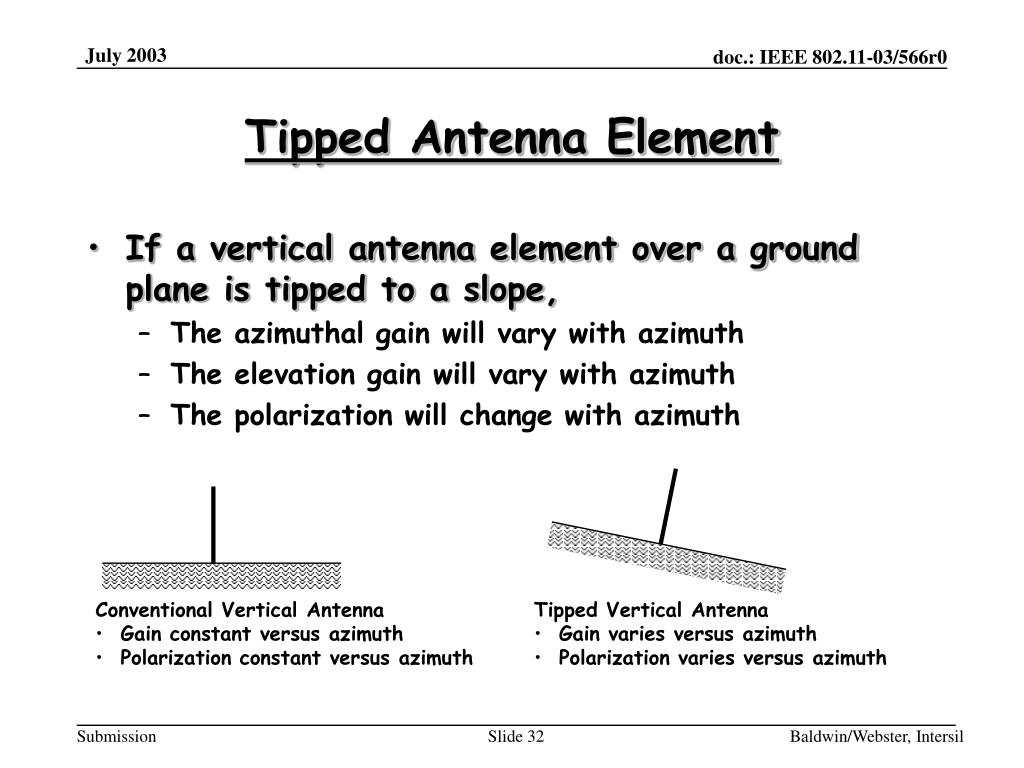 July 2003

doc.: IEEE 802.11-03/566r0

Tipped Antenna Element

• If a vertical antenna element over a ground plane is tipped to a slope,
– The azimuthal gain will vary with azimuth
– The elevation gain will vary with azimuth
– The polarization will change with azimuth

Conventional Vertical Antenna
• Gain constant versus azimuth
• Polarization constant versus azimuth

Tipped Vertical Antenna
• Gain varies versus azimuth
• Polarization varies versus azimuth

Submission

Slide 32

Baldwin/Webster, Intersil